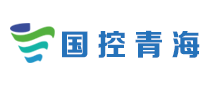 国控青海